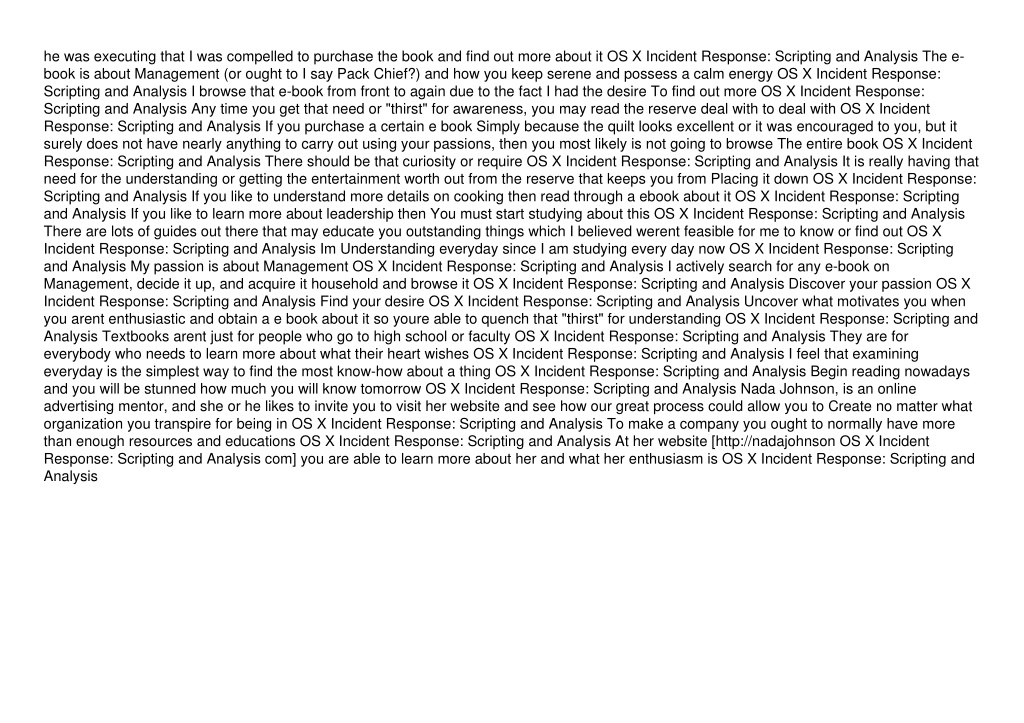 he was executing that I was compelled to purchase the book and find out more about it OS X Incident Response: Scripting and Analysis The e-book is about Management (or ought to I say Pack Chief?) and how you keep serene and possess a calm energy OS X Incident Response: Scripting and Analysis I browse that e-book from front to again due to the fact I had the desire To find out more OS X Incident Response: Scripting and Analysis Any time you get that need or "thirst" for awareness, you may read the reserve deal with to deal with OS X Incident Response: Scripting and Analysis If you purchase a certain e book Simply because the quilt looks excellent or it was encouraged to you, but it surely does not have nearly anything to carry out using your passions, then you most likely is not going to browse The entire book OS X Incident Response: Scripting and Analysis There should be that curiosity or require OS X Incident Response: Scripting and Analysis It is really having that need for the understanding or getting the entertainment worth out from the reserve that keeps you from Placing it down OS X Incident Response: Scripting and Analysis If you like to understand more details on cooking then read through a ebook about it OS X Incident Response: Scripting and Analysis If you like to learn more about leadership then You must start studying about this OS X Incident Response: Scripting and Analysis There are lots of guides out there that may educate you outstanding things which I believed werent feasible for me to know or find out OS X Incident Response: Scripting and Analysis Im Understanding everyday since I am studying every day now OS X Incident Response: Scripting and Analysis My passion is about Management OS X Incident Response: Scripting and Analysis I actively search for any e-book on Management, decide it up, and acquire it household and browse it OS X Incident Response: Scripting and Analysis Discover your passion OS X Incident Response: Scripting and Analysis Find your desire OS X Incident Response: Scripting and Analysis Uncover what motivates you when you arent enthusiastic and obtain a e book about it so youre able to quench that "thirst" for understanding OS X Incident Response: Scripting and Analysis Textbooks arent just for people who go to high school or faculty OS X Incident Response: Scripting and Analysis They are for everybody who needs to learn more about what their heart wishes OS X Incident Response: Scripting and Analysis I feel that examining everyday is the simplest way to find the most know-how about a thing OS X Incident Response: Scripting and Analysis Begin reading nowadays and you will be stunned how much you will know tomorrow OS X Incident Response: Scripting and Analysis Nada Johnson, is an online advertising mentor, and she or he likes to invite you to visit her website and see how our great process could allow you to Create no matter what organization you transpire for being in OS X Incident Response: Scripting and Analysis To make a company you ought to normally have more than enough resources and educations OS X Incident Response: Scripting and Analysis At her website [http://nadajohnson OS X Incident Response: Scripting and Analysis com] you are able to learn more about her and what her enthusiasm is OS X Incident Response: Scripting and Analysis